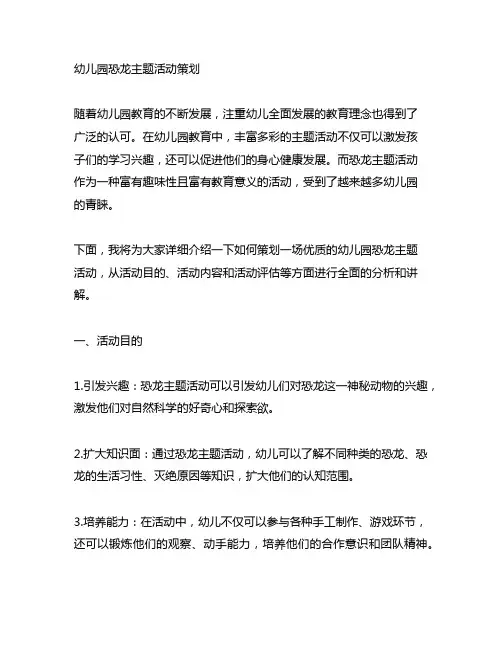 幼儿园恐龙主题活动策划

随着幼儿园教育的不断发展，注重幼儿全面发展的教育理念也得到了广泛的认可。在幼儿园教育中，丰富多彩的主题活动不仅可以激发孩子们的学习兴趣，还可以促进他们的身心健康发展。而恐龙主题活动作为一种富有趣味性且富有教育意义的活动，受到了越来越多幼儿园的青睐。

下面，我将为大家详细介绍一下如何策划一场优质的幼儿园恐龙主题活动，从活动目的、活动内容和活动评估等方面进行全面的分析和讲解。

一、活动目的

1.引发兴趣：恐龙主题活动可以引发幼儿们对恐龙这一神秘动物的兴趣，激发他们对自然科学的好奇心和探索欲。

2.扩大知识面：通过恐龙主题活动，幼儿可以了解不同种类的恐龙、恐龙的生活习性、灭绝原因等知识，扩大他们的认知范围。

3.培养能力：在活动中，幼儿不仅可以参与各种手工制作、游戏环节，还可以锻炼他们的观察、动手能力，培养他们的合作意识和团队精神。